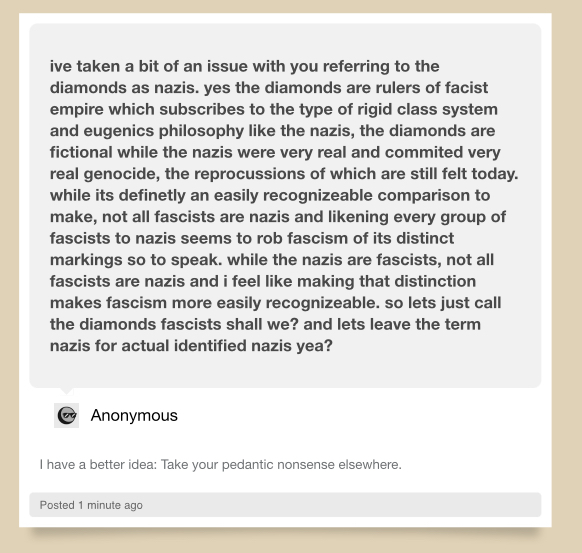 ive taken a bit of an issue with you referring to the diamonds as nazis. yes the diamonds are rulers of facist empire which subscribes to the type of rigid class system and eugenics philosophy like the nazis, the diamonds are fictional while the nazis were very real and commited very real genocide, the reprocussions of which are still felt today. while its definetly an easily recognizeable comparison to make, not all fascists are nazis and likening every group of fascists to nazis seems to rob fascism of its distinct markings so to speak. while the nazis are fascists, not all fascists are nazis and i feel like making that distinction makes fascism more easily recognizeable. so lets just call the diamonds fascists shall we? and lets leave the term nazis for actual identified nazis yea?

Anonymous

I have a better idea: Take your pedantic nonsense elsewhere.

Posted 1 minute ago